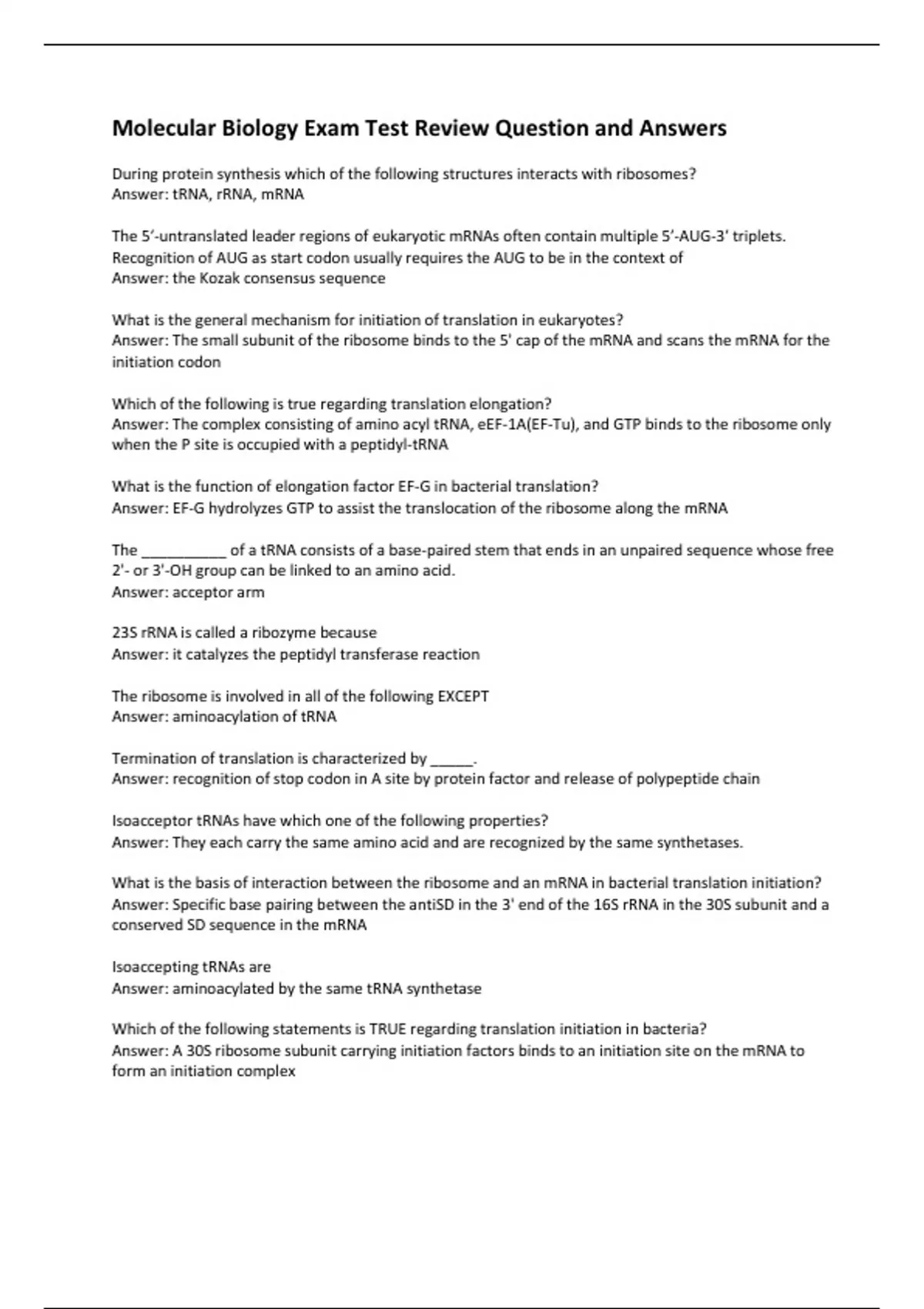 Molecular Biology Exam Test Review Question and Answers

During protein synthesis which of the following structures interacts with ribosomes?
Answer: tRNA, rRNA, mRNA

The 5'-untranslated leader regions of eukaryotic mRNAs often contain multiple 5'-AUG-3' triplets. Recognition of AUG as start codon usually requires the AUG to be in the context of
Answer: the Kozak consensus sequence

What is the general mechanism for initiation of translation in eukaryotes?
Answer: The small subunit of the ribosome binds to the 5' cap of the mRNA and scans the mRNA for the initiation codon

Which of the following is true regarding translation elongation?
Answer: The complex consisting of amino acyl tRNA, eEF-1A(EF-Tu), and GTP binds to the ribosome only when the P site is occupied with a peptidyl-tRNA

What is the function of elongation factor EF-G in bacterial translation?
Answer: EF-G hydrolyzes GTP to assist the translocation of the ribosome along the mRNA

The __________ of a tRNA consists of a base-paired stem that ends in an unpaired sequence whose free 2'- or 3'-OH group can be linked to an amino acid.
Answer: acceptor arm

23S rRNA is called a ribozyme because
Answer: it catalyzes the peptidyl transferase reaction

The ribosome is involved in all of the following EXCEPT
Answer: aminoacylation of tRNA

Termination of translation is characterized by _____.
Answer: recognition of stop codon in A site by protein factor and release of polypeptide chain

Isoacceptor tRNAs have which one of the following properties?
Answer: They each carry the same amino acid and are recognized by the same synthetases.

What is the basis of interaction between the ribosome and an mRNA in bacterial translation initiation?
Answer: Specific base pairing between the antiSD in the 3' end of the 16S rRNA in the 30S subunit and a conserved SD sequence in the mRNA

Isoaccepting tRNAs are
Answer: aminoacylated by the same tRNA synthetase

Which of the following statements is TRUE regarding translation initiation in bacteria?
Answer: A 30S ribosome subunit carrying initiation factors binds to an initiation site on the mRNA to form an initiation complex